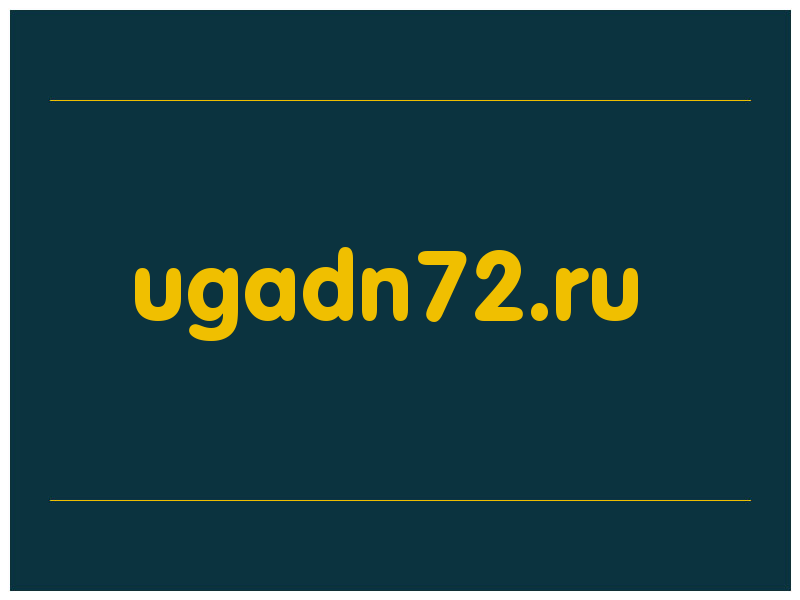 ugadn72.ru